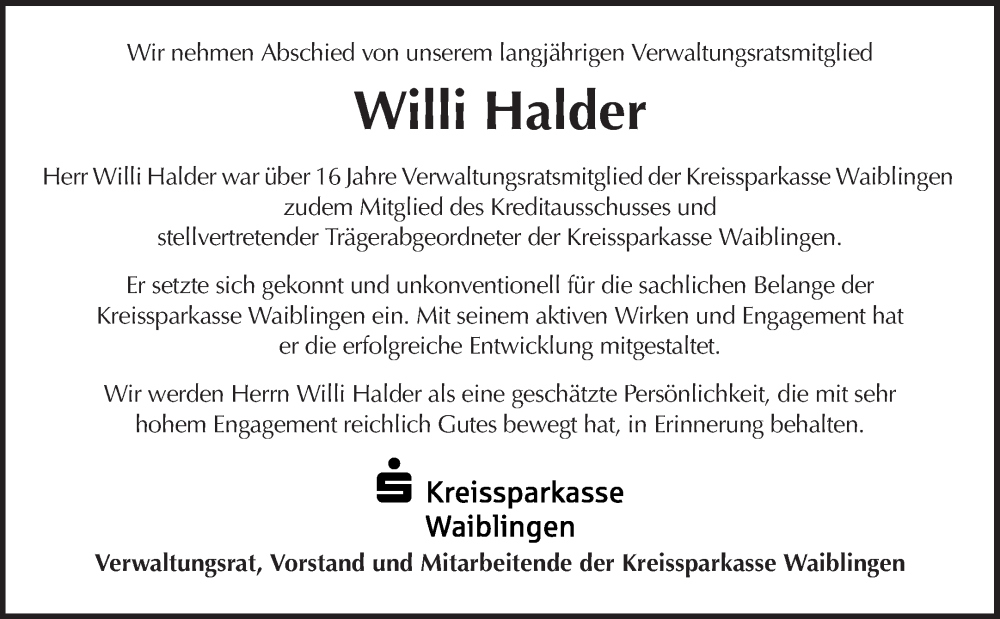 Wir nehmen Abschied von unserem langjährigen Verwaltungsratsmitglied

Willi Halder

Herr Willi Halder war über 16 Jahre Verwaltungsratsmitglied der Kreissparkasse Waiblingen zudem Mitglied des Kreditausschusses und stellvertretender Trägerabgeordneter der Kreissparkasse Waiblingen.

Er setzte sich gekonnt und unkonventionell für die sachlichen Belange der Kreissparkasse Waiblingen ein. Mit seinem aktiven Wirken und Engagement hat er die erfolgreiche Entwicklung mitgestaltet.

Wir werden Herrn Willi Halder als eine geschätzte Persönlichkeit, die mit sehr hohem Engagement reichlich Gutes bewegt hat, in Erinnerung behalten.

Kreissparkasse
Waiblingen

Verwaltungsrat, Vorstand und Mitarbeitende der Kreissparkasse Waiblingen